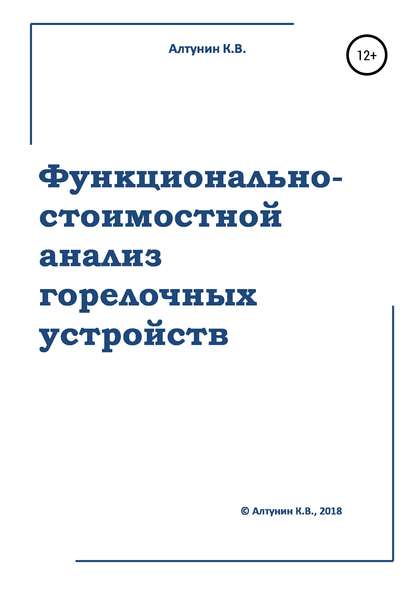 Алтунин К.В.

12+

Функционально-стоимостной анализ горелочных устройств

© Алтунин К.В., 2018